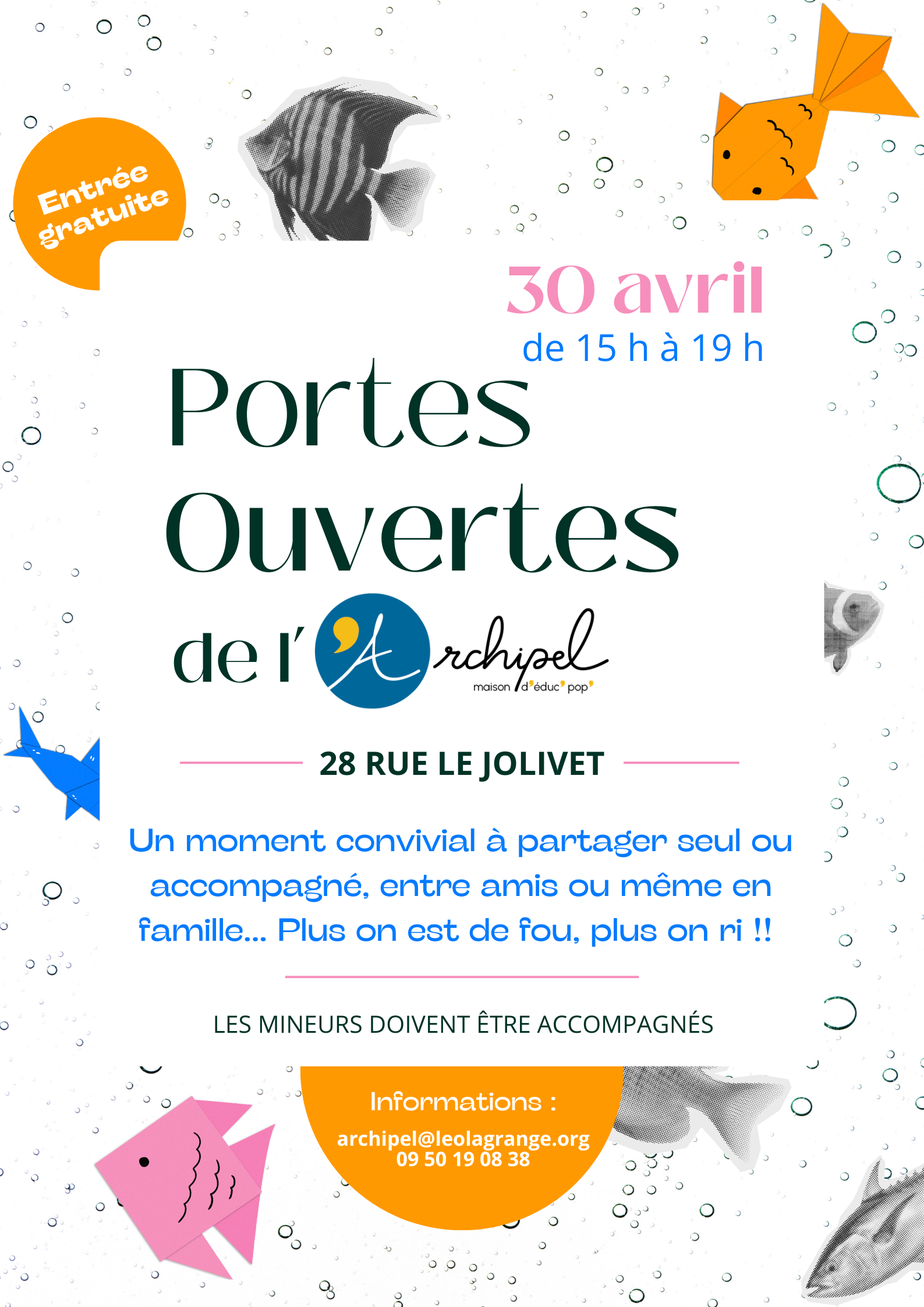 Entrée gratuite

30 avril
de 15 h à 19 h

Portes Ouvertes de l'Archipel
maison d'éduc' pop'

28 RUE LE JOLIVET

Un moment convivial à partager seul ou accompagné, entre amis ou même en famille... Plus on est de fou, plus on ri !!

LES MINEURS DOIVENT ÊTRE ACCOMPAGNÉS

Informations :
archipel@leolagrange.org
09 50 19 08 38